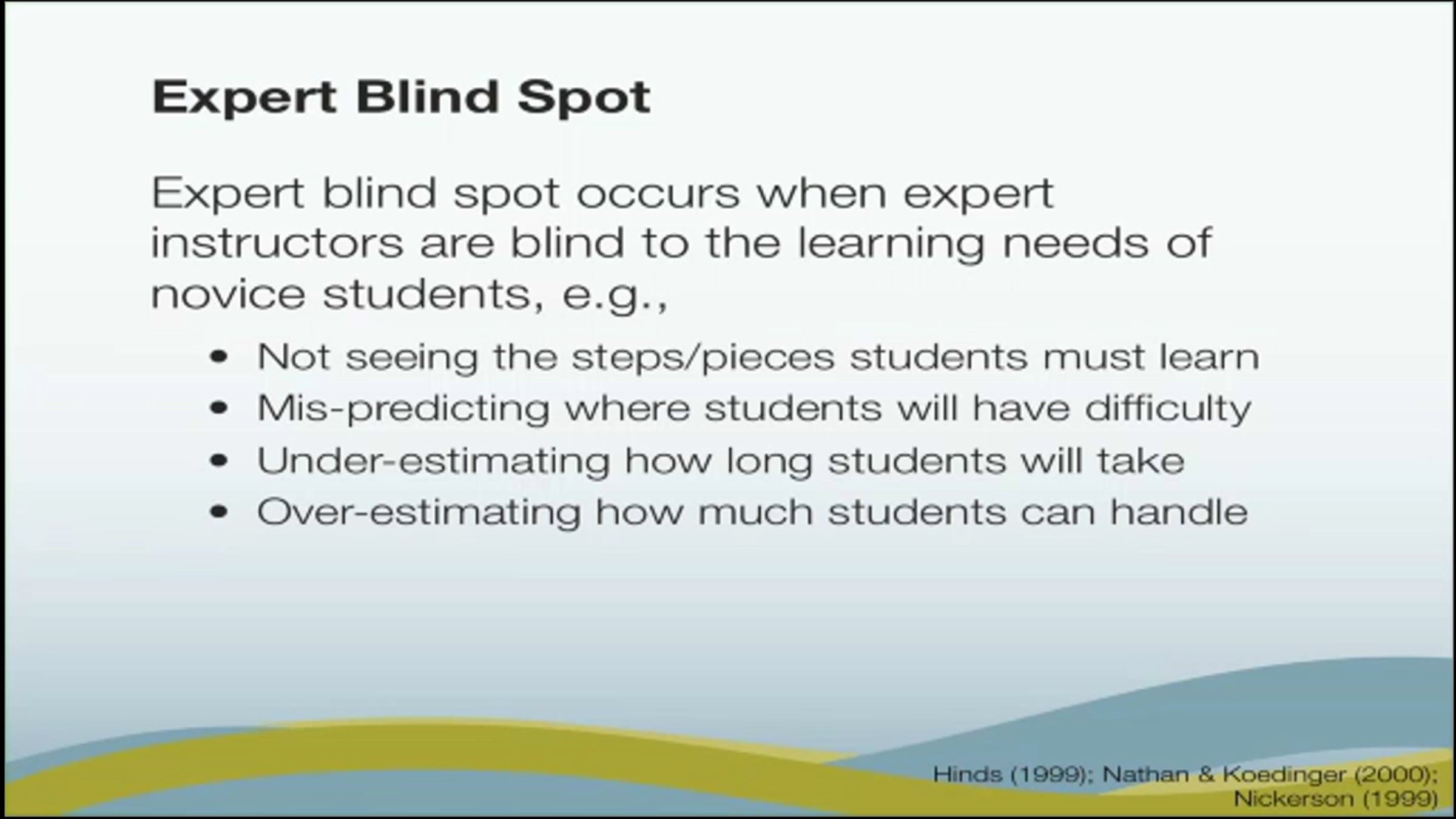 Expert Blind Spot

Expert blind spot occurs when expert instructors are blind to the learning needs of novice students, e.g.,

• Not seeing the steps/pieces students must learn
• Mis-predicting where students will have difficulty
• Under-estimating how long students will take
• Over-estimating how much students can handle

Hinds (1999); Nathan & Koedinger (2000);
Nickerson (1999)